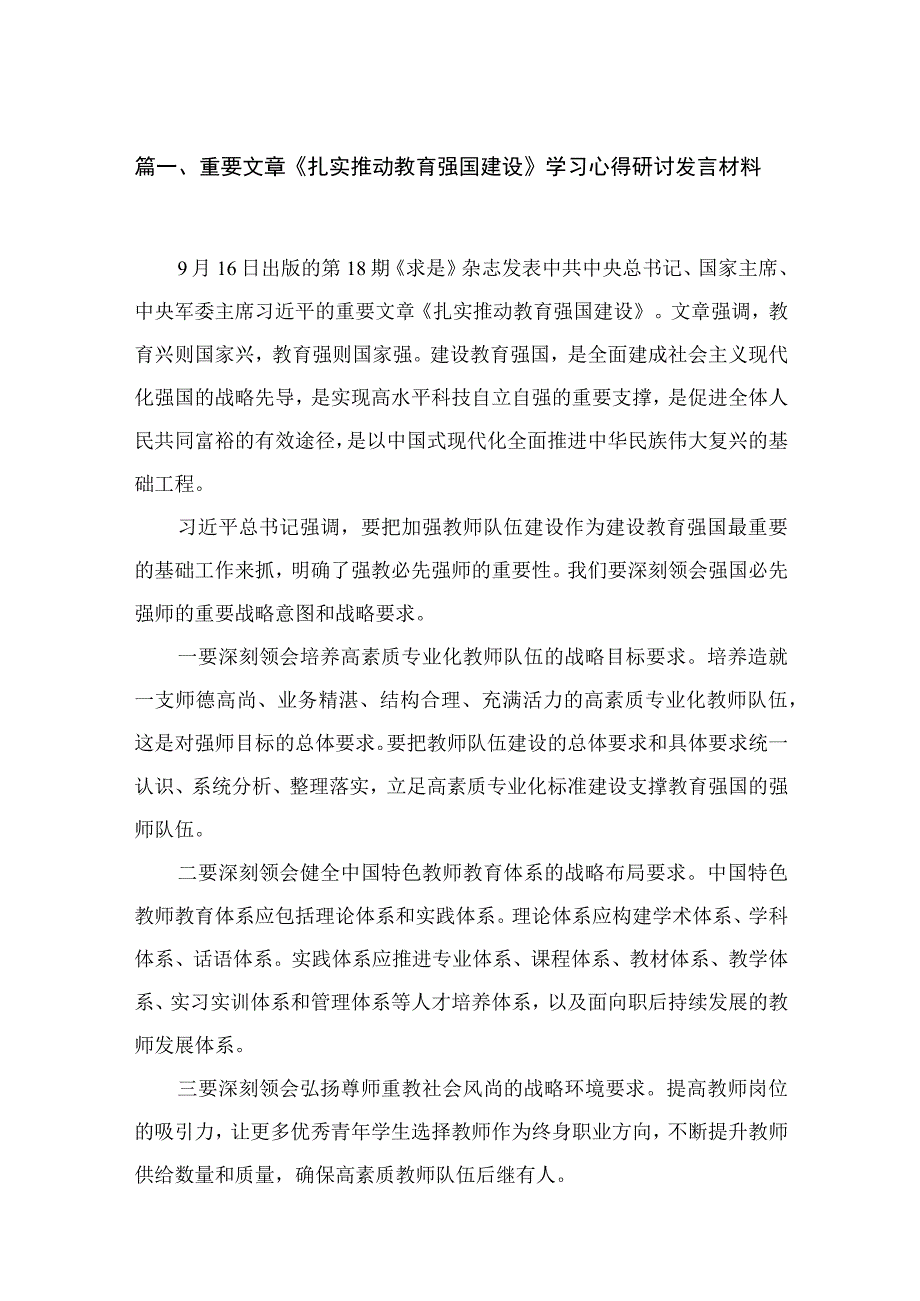 篇一、重要文章《扎实推动教育强国建设》学习心得研讨发言材料

9月16日出版的第18期《求是》杂志发表中共中央总书记、国家主席、中央军委主席习近平的重要文章《扎实推动教育强国建设》。文章强调，教育兴则国家兴，教育强则国家强。建设教育强国，是全面建成社会主义现代化强国的战略先导，是实现高水平科技自立自强的重要支撑，是促进全体人民共同富裕的有效途径，是以中国式现代化全面推进中华民族伟大复兴的基础工程。

习近平总书记强调，要把加强教师队伍建设作为建设教育强国最重要的基础工作来抓，明确了强教必先强师的重要性。我们要深刻领会强国必先强师的重要战略意图和战略要求。

一要深刻领会培养高素质专业化教师队伍的战略目标要求。培养造就一支师德高尚、业务精湛、结构合理、充满活力的高素质专业化教师队伍，这是对强师目标的总体要求。要把教师队伍建设的总体要求和具体要求统一认识、系统分析、整理落实，立足高素质专业化标准建设支撑教育强国的强师队伍。

二要深刻领会健全中国特色教师教育体系的战略布局要求。中国特色教师教育体系应包括理论体系和实践体系。理论体系应构建学术体系、学科体系、话语体系。实践体系应推进专业体系、课程体系、教材体系、教学体系、实习实训体系和管理体系等人才培养体系，以及面向职后持续发展的教师发展体系。

三要深刻领会弘扬尊师重教社会风尚的战略环境要求。提高教师岗位的吸引力，让更多优秀青年学生选择教师作为终身职业方向，不断提升教师供给数量和质量，确保高素质教师队伍后继有人。